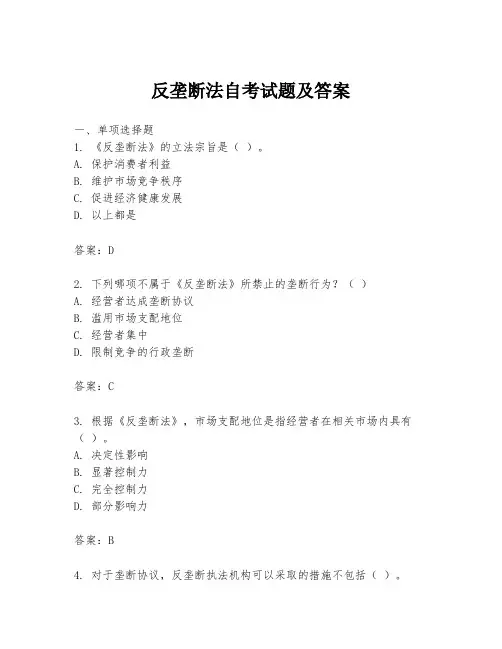 反垄断法自考试题及答案

一、单项选择题
1. 《反垄断法》的立法宗旨是（ ）。
A. 保护消费者利益
B. 维护市场竞争秩序
C. 促进经济健康发展
D. 以上都是

答案：D

2. 下列哪项不属于《反垄断法》所禁止的垄断行为？（ ）
A. 经营者达成垄断协议
B. 滥用市场支配地位
C. 经营者集中
D. 限制竞争的行政垄断

答案：C

3. 根据《反垄断法》，市场支配地位是指经营者在相关市场内具有（ ）。
A. 决定性影响
B. 显著控制力
C. 完全控制力
D. 部分影响力

答案：B

4. 对于垄断协议，反垄断执法机构可以采取的措施不包括（ ）。